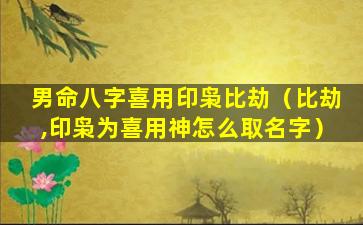 男命八字喜用印枭比劫（比劫,印枭为喜用神怎么取名字）